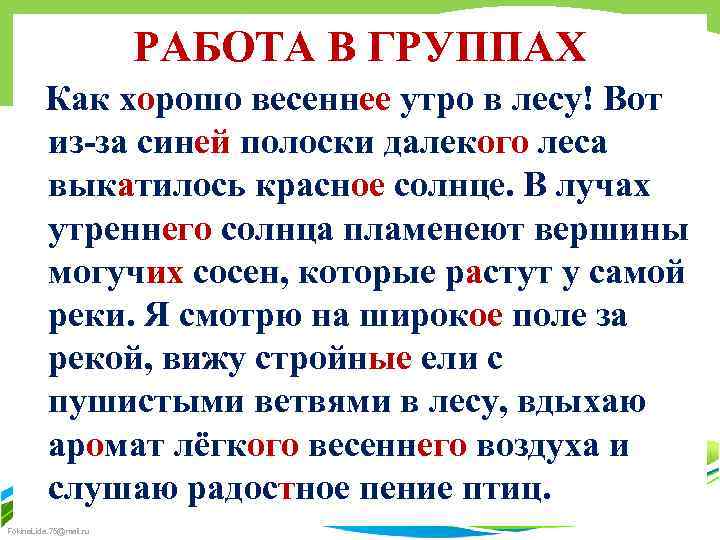 РАБОТА В ГРУППАХ

Как хорошо весеннее утро в лесу! Вот из-за синей полоски далекого леса выкатилось красное солнце. В лучах утреннего солнца пламенеют вершины могучих сосен, которые растут у самой реки. Я смотрю на широкое поле за рекой, вижу стройные ели с пушистыми ветвями в лесу, вдыхаю аромат лёгкого весеннего воздуха и слушаю радостное пение птиц.

FokinaLida.75@mail.ru